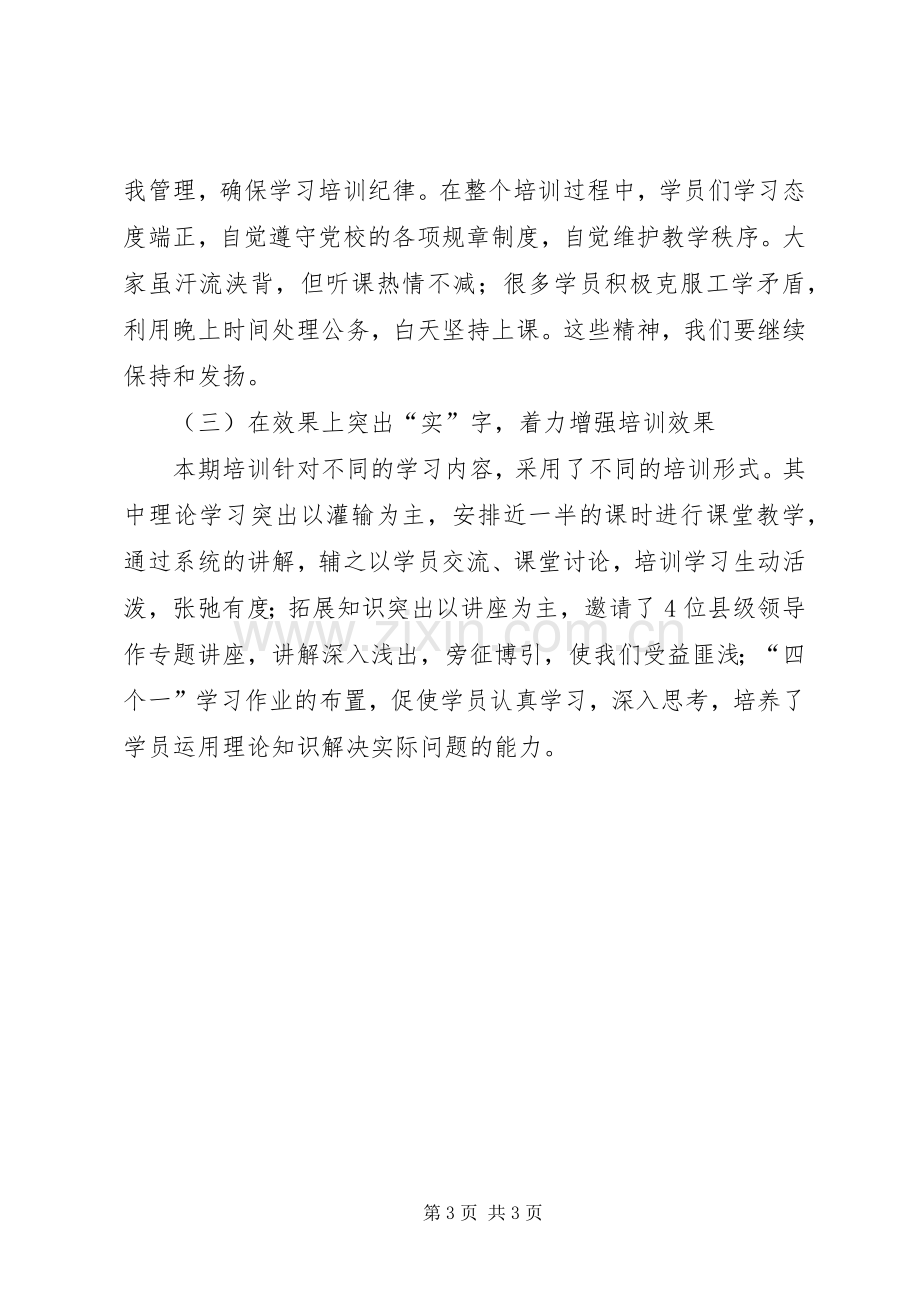 我管理，确保学习培训纪律。在整个培训过程中，学员们学习态度端正，自觉遵守党校的各项规章制度，自觉维护教学秩序。大家虽汗流浃背，但听课热情不减；很多学员积极克服工学矛盾，利用晚上时间处理公务，白天坚持上课。这些精神，我们要继续保持和发扬。

（三）在效果上突出“实”字，着力增强培训效果

本期培训针对不同的学习内容，采用了不同的培训形式。其中理论学习突出以灌输为主，安排近一半的课时进行课堂教学，通过系统的讲解，辅之以学员交流、课堂讨论，培训学习生动活泼，张弛有度；拓展知识突出以讲座为主，邀请了4位县级领导作专题讲座，讲解深入浅出，旁征博引，使我们受益匪浅；“四个一”学习作业的布置，促使学员认真学习，深入思考，培养了学员运用理论知识解决实际问题的能力。

第3页 共3页

www.zixin.com.cn